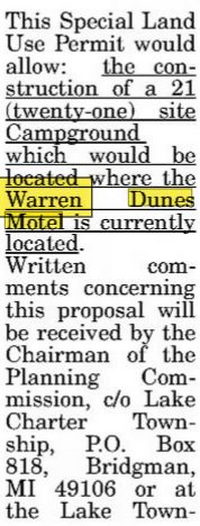 This Special Land Use Permit would allow: the construction of a 21 (twenty-one) site Campground which would be located where the Warren Dunes Motel is currently located.
Written comments concerning this proposal will be received by the Chairman of the Planning Commission, c/o Lake Charter Township, P.O. Box 818, Bridgman, MI 49106 or at the Lake Town-